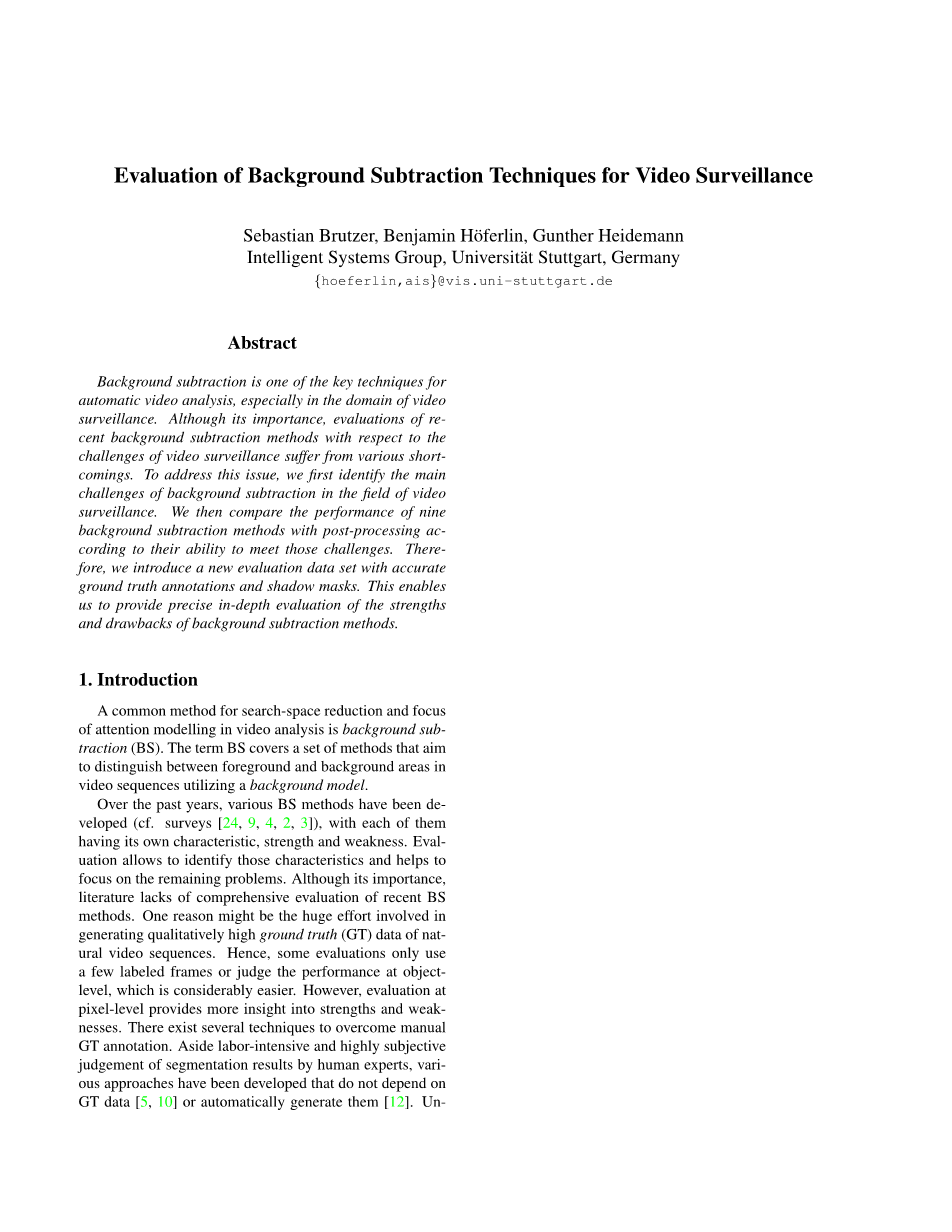 Evaluation of Background Subtraction Techniques for Video Surveillance

Sebastian Brutzer, Benjamin Höferlin, Gunther Heidemann
Intelligent Systems Group, Universität Stuttgart, Germany
{hoeferlin,ais}@vis.uni-stuttgart.de

Abstract

Background subtraction is one of the key techniques for automatic video analysis, especially in the domain of video surveillance. Although its importance, evaluations of recent background subtraction methods with respect to the challenges of video surveillance suffer from various shortcomings. To address this issue, we first identify the main challenges of background subtraction in the field of video surveillance. We then compare the performance of nine background subtraction methods with post-processing according to their ability to meet those challenges. Therefore, we introduce a new evaluation data set with accurate ground truth annotations and shadow masks. This enables us to provide precise in-depth evaluation of the strengths and drawbacks of background subtraction methods.

1. Introduction

A common method for search-space reduction and focus of attention modelling in video analysis is background subtraction (BS). The term BS covers a set of methods that aim to distinguish between foreground and background areas in video sequences utilizing a background model.

Over the past years, various BS methods have been developed (cf. surveys [24, 9, 4, 2, 3]), with each of them having its own characteristic, strength and weakness. Evaluation allows to identify those characteristics and helps to focus on the remaining problems. Although its importance, literature lacks of comprehensive evaluation of recent BS methods. One reason might be the huge effort involved in generating qualitatively high ground truth (GT) data of natural video sequences. Hence, some evaluations only use a few labeled frames or judge the performance at object-level, which is considerably easier. However, evaluation at pixel-level provides more insight into strengths and weaknesses. There exist several techniques to overcome manual GT annotation. Aside labor-intensive and highly subjective judgement of segmentation results by human experts, various approaches have been developed that do not depend on GT data [5, 10] or automatically generate them [12]. Un-